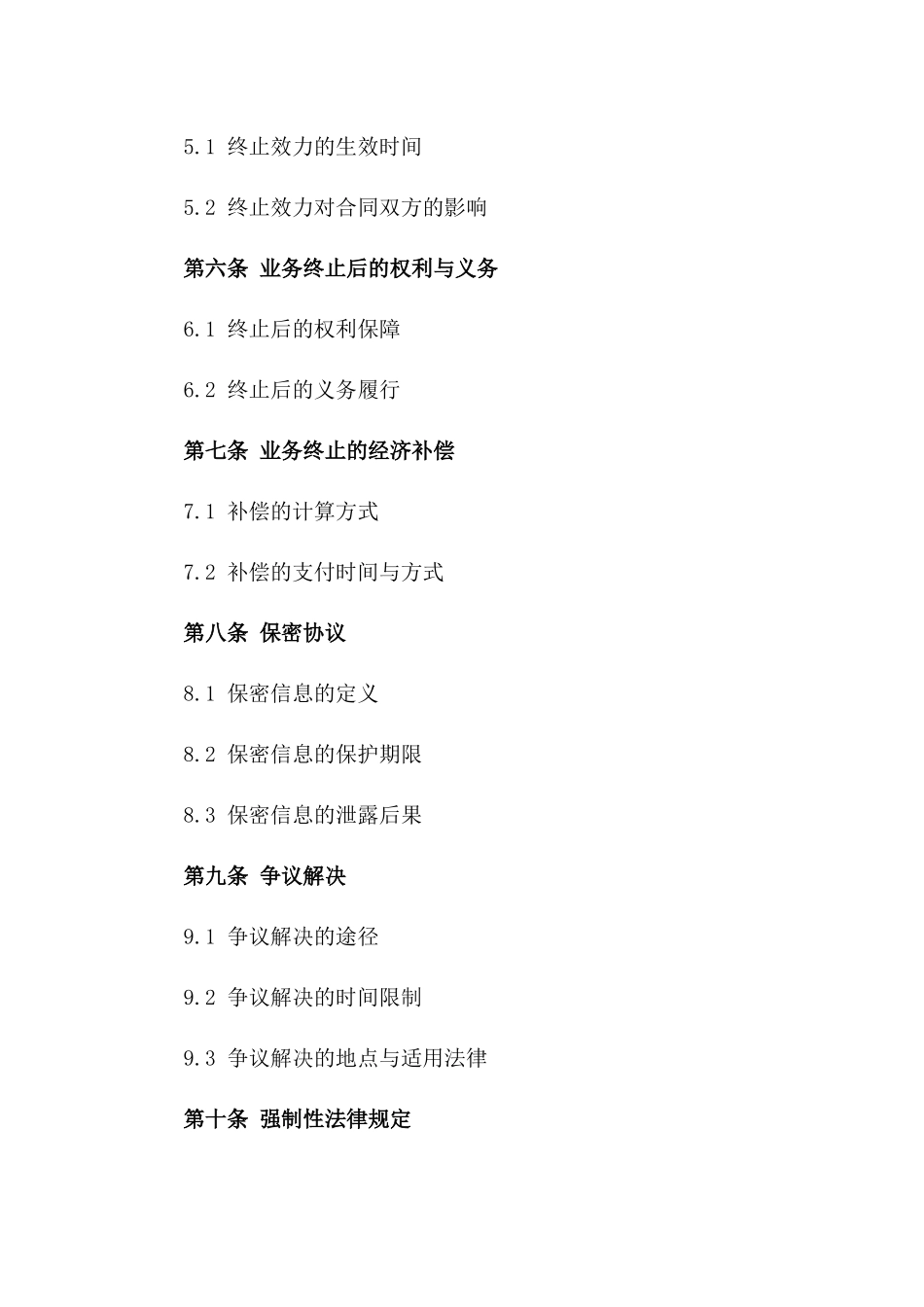 5.1 终止效力的生效时间

5.2 终止效力对合同双方的影响

第六条 业务终止后的权利与义务

6.1 终止后的权利保障

6.2 终止后的义务履行

第七条 业务终止的经济补偿

7.1 补偿的计算方式

7.2 补偿的支付时间与方式

第八条 保密协议

8.1 保密信息的定义

8.2 保密信息的保护期限

8.3 保密信息的泄露后果

第九条 争议解决

9.1 争议解决的途径

9.2 争议解决的时间限制

9.3 争议解决的地点与适用法律

第十条 强制性法律规定